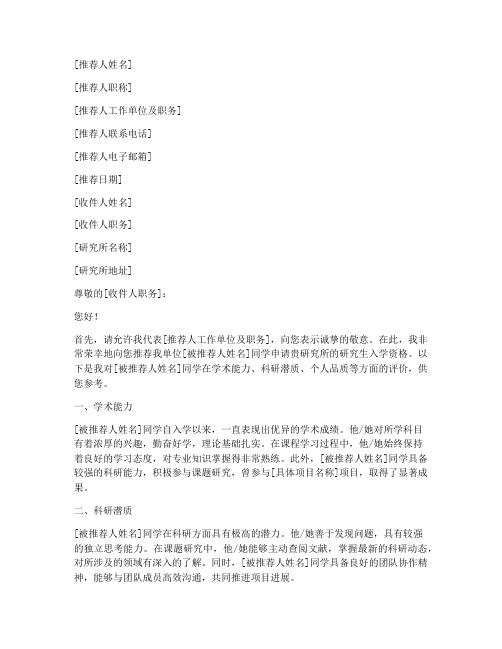 [推荐人姓名]

[推荐人职称]

[推荐人工作单位及职务]

[推荐人联系电话]

[推荐人电子邮箱]

[推荐日期]

[收件人姓名]

[收件人职务]

[研究所名称]

[研究所地址]

尊敬的[收件人职务]：

您好！

首先，请允许我代表[推荐人工作单位及职务]，向您表示诚挚的敬意。在此，我非常荣幸地向您推荐我单位[被推荐人姓名]同学申请贵研究所的研究生入学资格。以下是我对[被推荐人姓名]同学在学术能力、科研潜质、个人品质等方面的评价，供您参考。

一、学术能力

[被推荐人姓名]同学自入学以来，一直表现出优异的学术成绩。他/她对所学科目有着浓厚的兴趣，勤奋好学，理论基础扎实。在课程学习过程中，他/她始终保持着良好的学习态度，对专业知识掌握得非常熟练。此外，[被推荐人姓名]同学具备较强的科研能力，积极参与课题研究，曾参与[具体项目名称]项目，取得了显著成果。

二、科研潜质

[被推荐人姓名]同学在科研方面具有极高的潜力。他/她善于发现问题，具有较强的独立思考能力。在课题研究中，他/她能够主动查阅文献，掌握最新的科研动态，对所涉及的领域有深入的了解。同时，[被推荐人姓名]同学具备良好的团队协作精神，能够与团队成员高效沟通，共同推进项目进展。